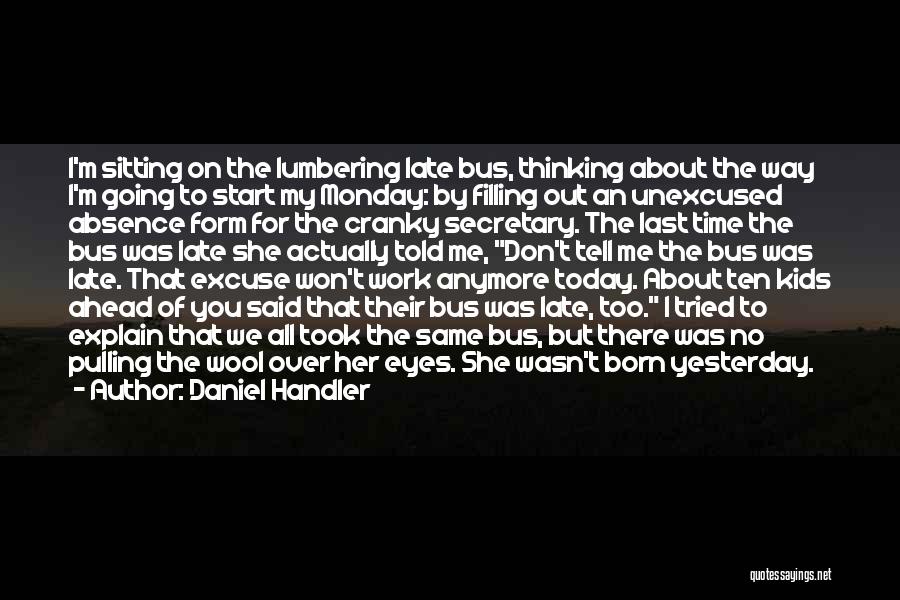 I'm sitting on the lumbering late bus, thinking about the way I'm going to start my Monday: by filling out an unexcused absence form for the cranky secretary. The last time the bus was late she actually told me, "Don't tell me the bus was late. That excuse won't work anymore today. About ten kids ahead of you said that their bus was late, too." I tried to explain that we all took the same bus, but there was no pulling the wool over her eyes. She wasn't born yesterday.
- Author: Daniel Handler

quotessayings.net